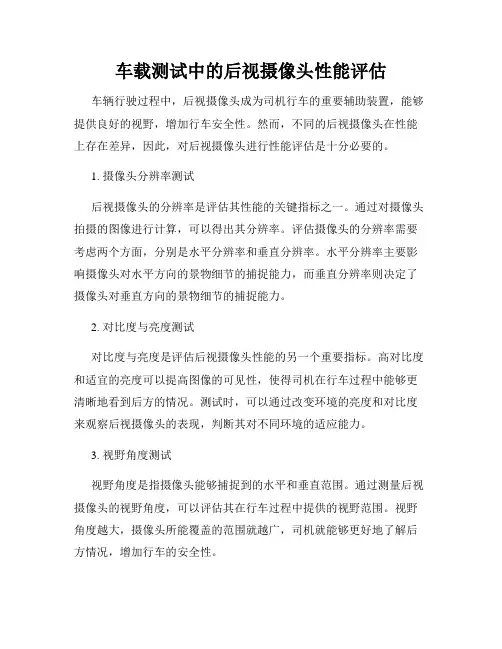 车载测试中的后视摄像头性能评估

车辆行驶过程中，后视摄像头成为司机行车的重要辅助装置，能够提供良好的视野，增加行车安全性。然而，不同的后视摄像头在性能上存在差异，因此，对后视摄像头进行性能评估是十分必要的。

1. 摄像头分辨率测试

后视摄像头的分辨率是评估其性能的关键指标之一。通过对摄像头拍摄的图像进行计算，可以得出其分辨率。评估摄像头的分辨率需要考虑两个方面，分别是水平分辨率和垂直分辨率。水平分辨率主要影响摄像头对水平方向的景物细节的捕捉能力，而垂直分辨率则决定了摄像头对垂直方向的景物细节的捕捉能力。

2. 对比度与亮度测试

对比度与亮度是评估后视摄像头性能的另一个重要指标。高对比度和适宜的亮度可以提高图像的可见性，使得司机在行车过程中能够更清晰地看到后方的情况。测试时，可以通过改变环境的亮度和对比度来观察后视摄像头的表现，判断其对不同环境的适应能力。

3. 视野角度测试

视野角度是指摄像头能够捕捉到的水平和垂直范围。通过测量后视摄像头的视野角度，可以评估其在行车过程中提供的视野范围。视野角度越大，摄像头所能覆盖的范围就越广，司机就能够更好地了解后方情况，增加行车的安全性。